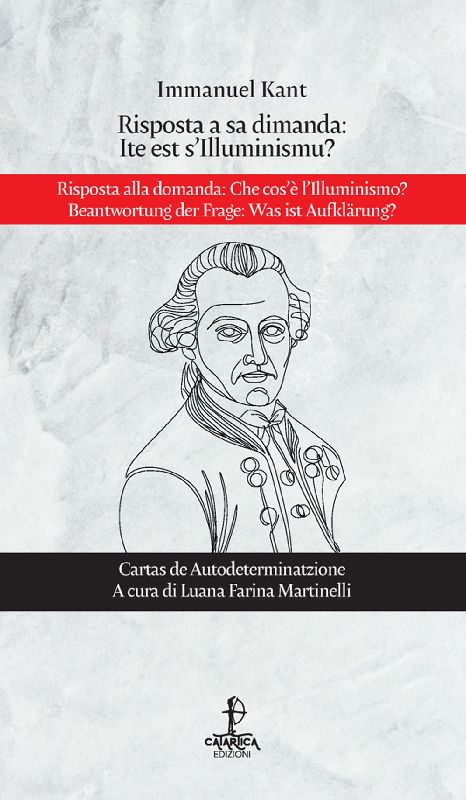 Immanuel Kant

Risposta a sa dimanda: Ite est s'Illuminismu?

Risposta alla domanda: Che cos'è l'Illuminismo?
Beantwortung der Frage: Was ist Aufklärung?

Cartas de Autodeterminatzione
A cura di Luana Farina Martinelli

CATARTICA
EDIZIONI